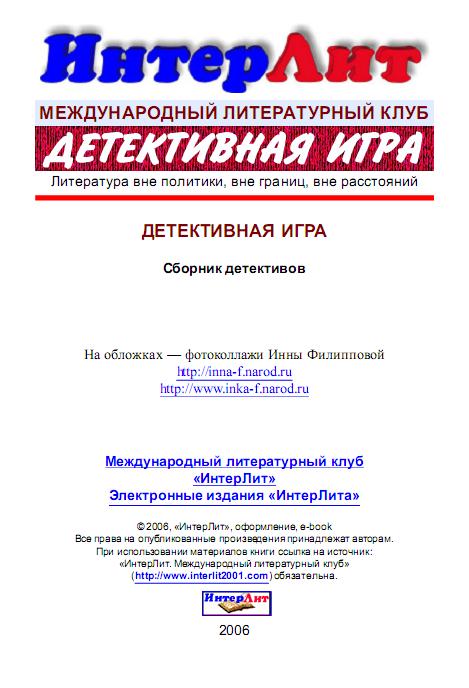 ИнтерЛит

МЕЖДУНАРОДНЫЙ ЛИТЕРАТУРНЫЙ КЛУБ

ДЕТЕКТИВНАЯ ИГРА

Литература вне политики, вне границ, вне расстояний

ДЕТЕКТИВНАЯ ИГРА

Сборник детективов

На обложках — фотоколлажи Инны Филипповой
http://inna-f.narod.ru
http://www.inka-f.narod.ru

Международный литературный клуб
«ИнтерЛит»
Электронные издания «ИнтерЛита»

© 2006, «ИнтерЛит», оформление, e-book
Все права на опубликованные произведения принадлежат авторам.
При использовании материалов книги ссылка на источник:
«ИнтерЛит. Международный литературный клуб»
(http://www.interlit2001.com) обязательна.

ИнтерЛит

2006